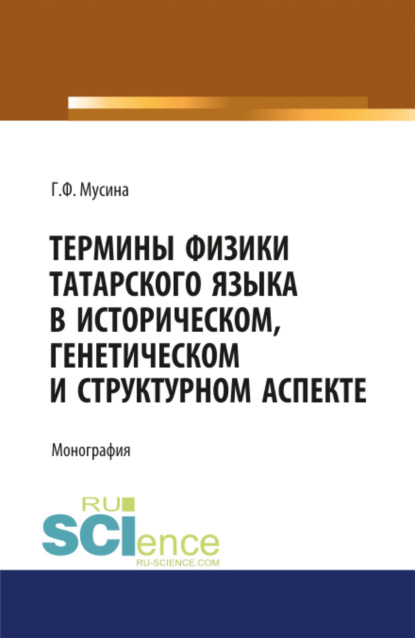 Г.Ф. Мусина

ТЕРМИНЫ ФИЗИКИ ТАТАРСКОГО ЯЗЫКА В ИСТОРИЧЕСКОМ, ГЕНЕТИЧЕСКОМ И СТРУКТУРНОМ АСПЕКТЕ

Монография

RU SCIence
RU-SCIENCE.COM